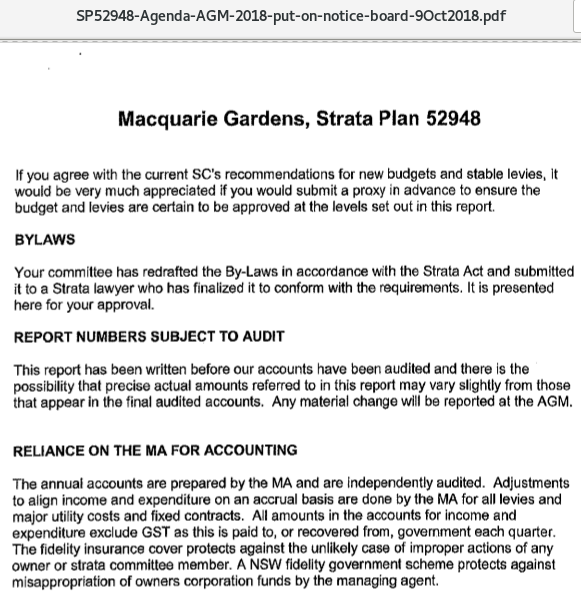 SP52948-Agenda-AGM-2018-put-on-notice-board-9Oct2018.pdf

Macquarie Gardens, Strata Plan 52948

If you agree with the current SC's recommendations for new budgets and stable levies, it would be very much appreciated if you would submit a proxy in advance to ensure the budget and levies are certain to be approved at the levels set out in this report.

BYLAWS

Your committee has redrafted the By-Laws in accordance with the Strata Act and submitted it to a Strata lawyer who has finalized it to conform with the requirements. It is presented here for your approval.

REPORT NUMBERS SUBJECT TO AUDIT

This report has been written before our accounts have been audited and there is the possibility that precise actual amounts referred to in this report may vary slightly from those that appear in the final audited accounts. Any material change will be reported at the AGM.

RELIANCE ON THE MA FOR ACCOUNTING

The annual accounts are prepared by the MA and are independently audited. Adjustments to align income and expenditure on an accrual basis are done by the MA for all levies and major utility costs and fixed contracts. All amounts in the accounts for income and expenditure exclude GST as this is paid to, or recovered from, government each quarter. The fidelity insurance cover protects against the unlikely case of improper actions of any owner or strata committee member. A NSW fidelity government scheme protects against misappropriation of owners corporation funds by the managing agent.